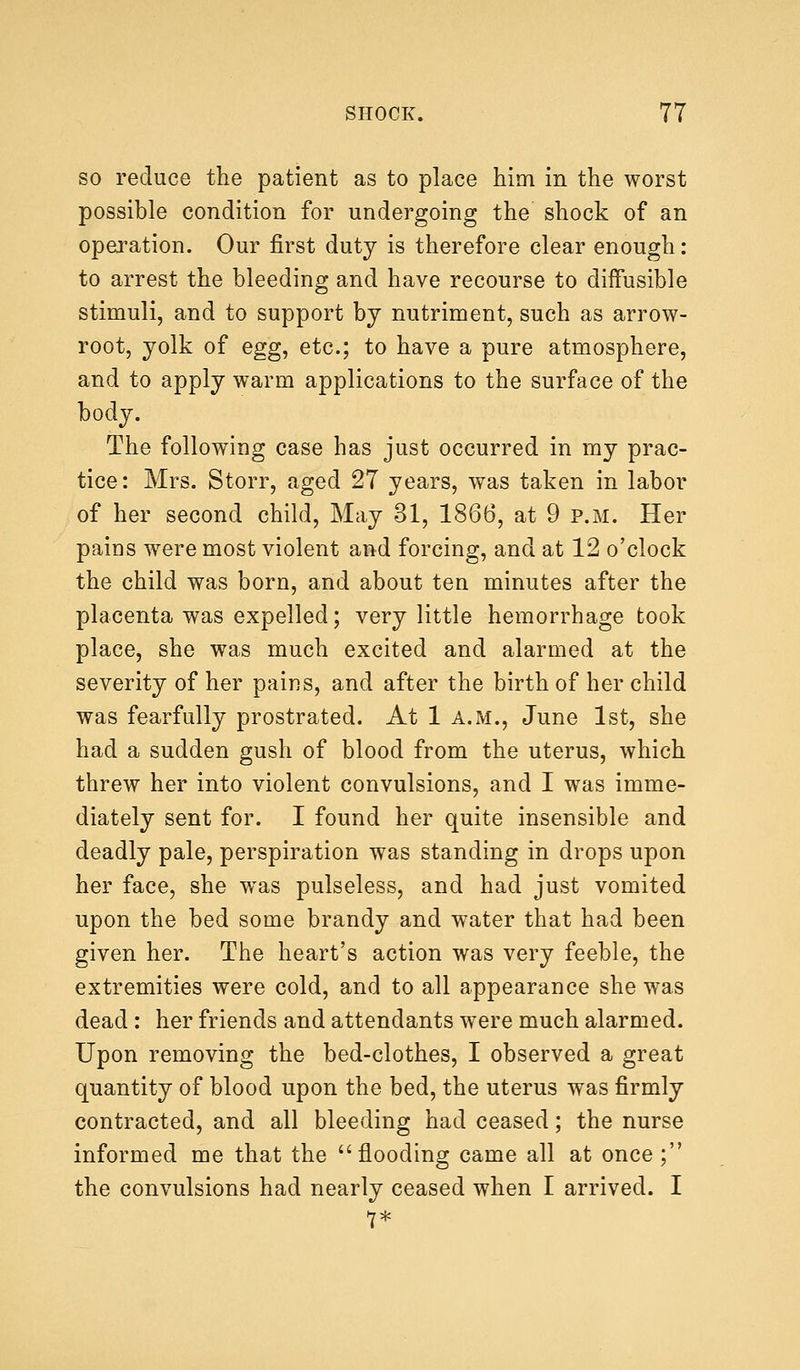 SHOCK. 77

so reduce the patient as to place him in the worst possible condition for undergoing the shock of an operation. Our first duty is therefore clear enough: to arrest the bleeding and have recourse to diffusible stimuli, and to support by nutriment, such as arrowroot, yolk of egg, etc.; to have a pure atmosphere, and to apply warm applications to the surface of the body.

The following case has just occurred in my practice: Mrs. Storr, aged 27 years, was taken in labor of her second child, May 31, 1866, at 9 P.M. Her pains were most violent and forcing, and at 12 o'clock the child was born, and about ten minutes after the placenta was expelled; very little hemorrhage took place, she was much excited and alarmed at the severity of her pains, and after the birth of her child was fearfully prostrated. At 1 A.M., June 1st, she had a sudden gush of blood from the uterus, which threw her into violent convulsions, and I was immediately sent for. I found her quite insensible and deadly pale, perspiration was standing in drops upon her face, she was pulseless, and had just vomited upon the bed some brandy and water that had been given her. The heart's action was very feeble, the extremities were cold, and to all appearance she was dead: her friends and attendants were much alarmed. Upon removing the bed-clothes, I observed a great quantity of blood upon the bed, the uterus was firmly contracted, and all bleeding had ceased; the nurse informed me that the "flooding came all at once;" the convulsions had nearly ceased when I arrived. I

7*